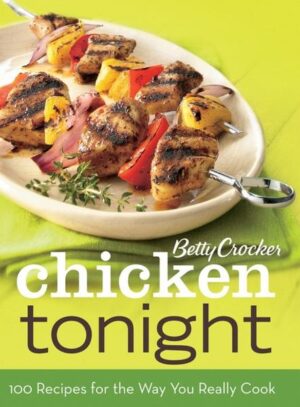 Betty Crocker
chicken
tonight

100 Recipes for the Way You Really Cook